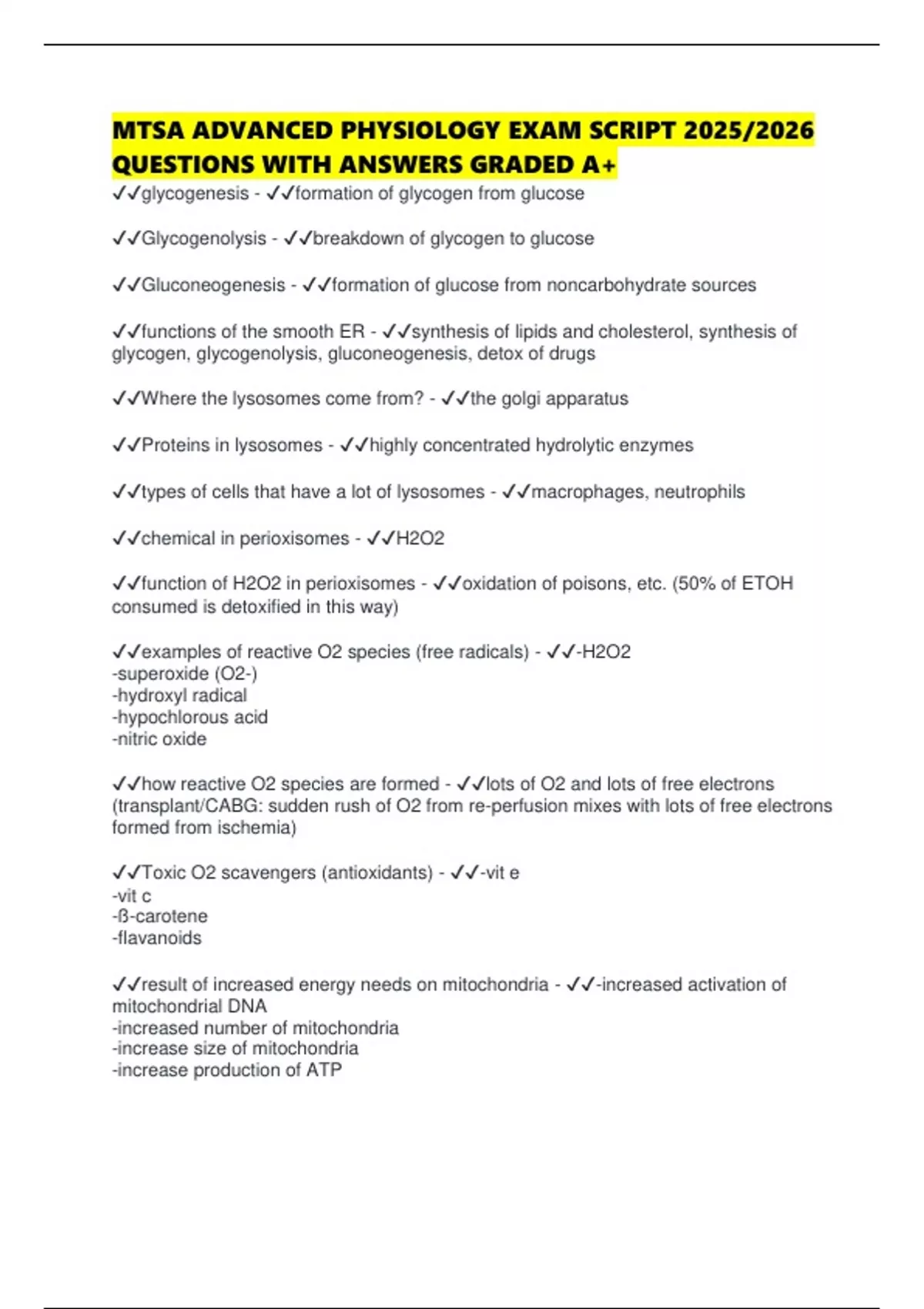 MTSA ADVANCED PHYSIOLOGY EXAM SCRIPT 2025/2026 QUESTIONS WITH ANSWERS GRADED A+

✓✓glycogenesis - ✓✓formation of glycogen from glucose

✓✓Glycogenolysis - ✓✓breakdown of glycogen to glucose

✓✓Gluconeogenesis - ✓✓formation of glucose from noncarbohydrate sources

✓✓functions of the smooth ER - ✓✓synthesis of lipids and cholesterol, synthesis of glycogen, glycogenolysis, gluconeogenesis, detox of drugs

✓✓Where the lysosomes come from? - ✓✓the golgi apparatus

✓✓Proteins in lysosomes - ✓✓highly concentrated hydrolytic enzymes

✓✓types of cells that have a lot of lysosomes - ✓✓macrophages, neutrophils

✓✓chemical in perioxisomes - ✓✓H2O2

✓✓function of H2O2 in perioxisomes - ✓✓oxidation of poisons, etc. (50% of ETOH consumed is detoxified in this way)

✓✓examples of reactive O2 species (free radicals) - ✓✓-H2O2
-superoxide (O2-)
-hydroxyl radical
-hypochlorous acid
-nitric oxide

✓✓how reactive O2 species are formed - ✓✓lots of O2 and lots of free electrons (transplant/CABG: sudden rush of O2 from re-perfusion mixes with lots of free electrons formed from ischemia)

✓✓Toxic O2 scavengers (antioxidants) - ✓✓-vit e
-vit c
-ß-carotene
-flavanoids

✓✓result of increased energy needs on mitochondria - ✓✓-increased activation of mitochondrial DNA
-increased number of mitochondria
-increase size of mitochondria
-increase production of ATP